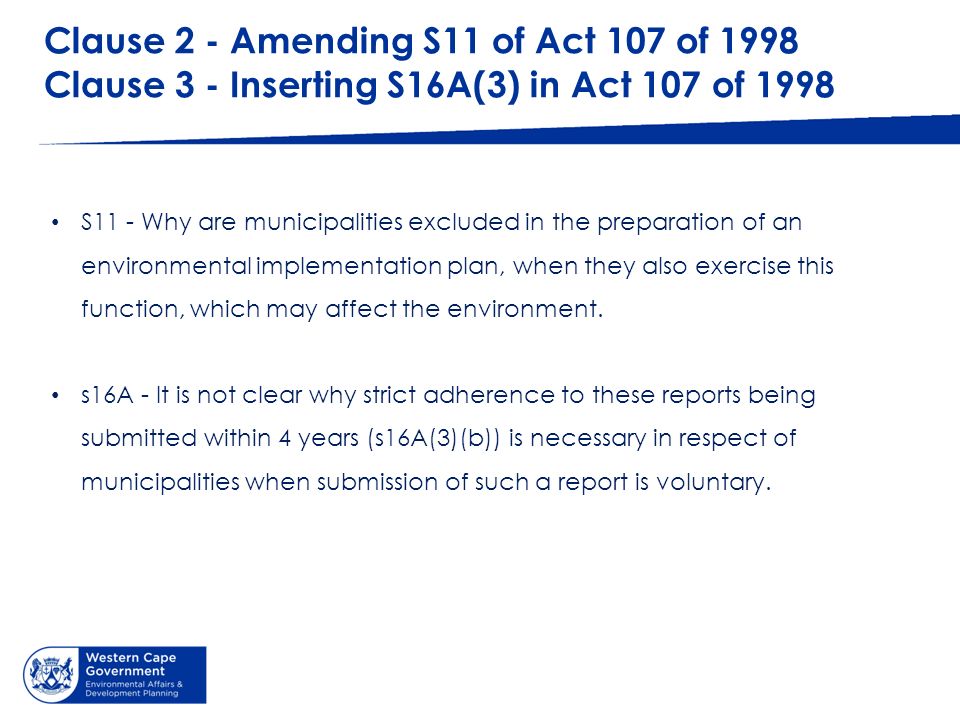 Clause 2 - Amending S11 of Act 107 of 1998
Clause 3 - Inserting S16A(3) in Act 107 of 1998

• S11 - Why are municipalities excluded in the preparation of an environmental implementation plan, when they also exercise this function, which may affect the environment.

• s16A - It is not clear why strict adherence to these reports being submitted within 4 years (s16A(3)(b)) is necessary in respect of municipalities when submission of such a report is voluntary.

Western Cape Government
Environmental Affairs & Development Planning